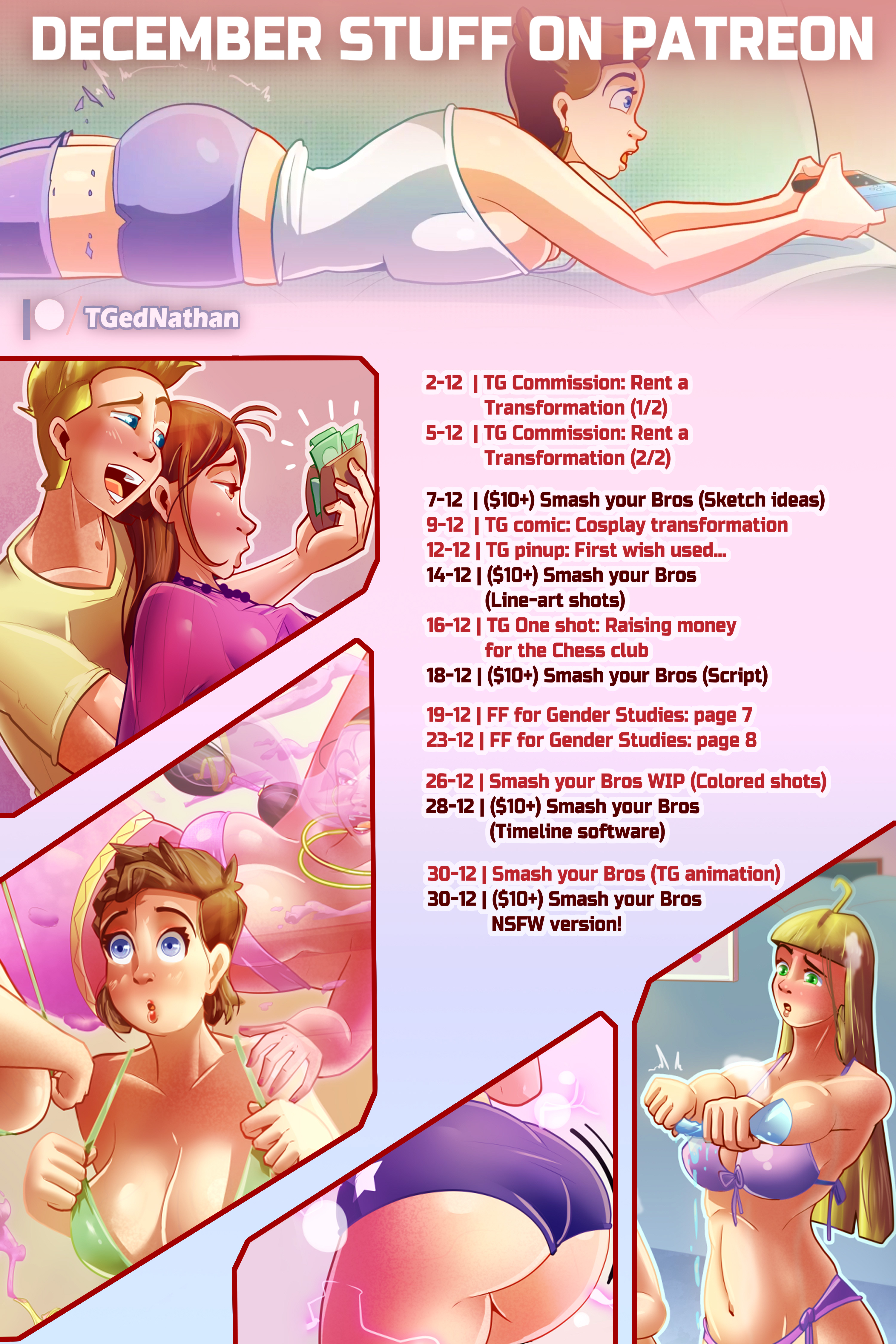 DECEMBER STUFF ON PATREON

TGedNathan

2-12 | TG Commission: Rent a Transformation (1/2)
5-12 | TG Commission: Rent a Transformation (2/2)

7-12 | ($10+) Smash your Bros (Sketch ideas)
9-12 | TG comic: Cosplay transformation
12-12 | TG pinup: First wish used...
14-12 | ($10+) Smash your Bros (Line-art shots)
16-12 | TG One shot: Raising money for the Chess club
18-12 | ($10+) Smash your Bros (Script)

19-12 | FF for Gender Studies: page 7
23-12 | FF for Gender Studies: page 8

26-12 | Smash your Bros WIP (Colored shots)
28-12 | ($10+) Smash your Bros (Timeline software)

30-12 | Smash your Bros (TG animation)
30-12 | ($10+) Smash your Bros NSFW version!